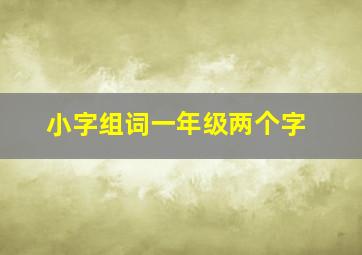 小字组词一年级两个字